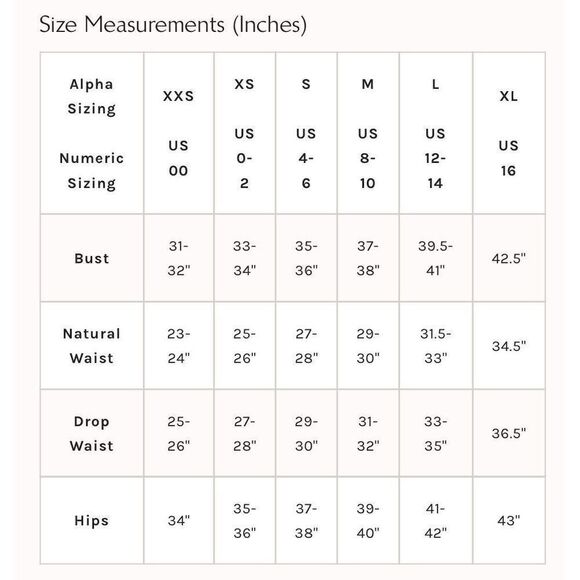 Size Measurements (Inches)

| Alpha Sizing Numeric Sizing | XXS US 00 | XS US 0-2 | S US 4-6 | M US 8-10 | L US 12-14 | XL US 16 |
|---|---|---|---|---|---|---|
| Bust | 31-32" | 33-34" | 35-36" | 37-38" | 39.5-41" | 42.5" |
| Natural Waist | 23-24" | 25-26" | 27-28" | 29-30" | 31.5-33" | 34.5" |
| Drop Waist | 25-26" | 27-28" | 29-30" | 31-32" | 33-35" | 36.5" |
| Hips | 34" | 35-36" | 37-38" | 39-40" | 41-42" | 43" |